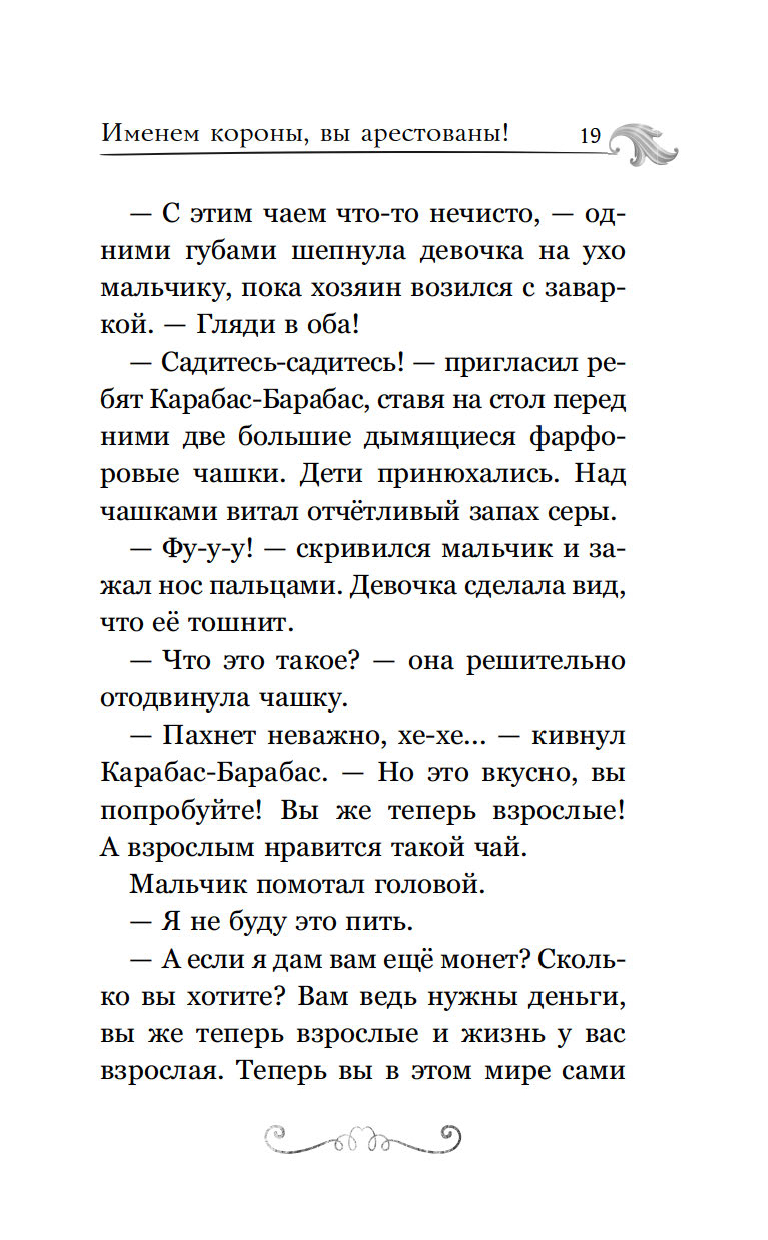 Именем короны, вы арестованы! 19

— С этим чаем что-то нечисто, — одними губами шепнула девочка на ухо мальчику, пока хозяин возился с заваркой. — Гляди в оба!

— Садитесь-садитесь! — пригласил ребят Карабас-Барабас, ставя на стол перед ними две большие дымящиеся фарфоровые чашки. Дети принюхались. Над чашками витал отчётливый запах серы.

— Фу-у-у! — скривился мальчик и зажал нос пальцами. Девочка сделала вид, что её тошнит.

— Что это такое? — она решительно отодвинула чашку.

— Пахнет неважно, хе-хе... — кивнул Карабас-Барабас. — Но это вкусно, вы попробуйте! Вы же теперь взрослые! А взрослым нравится такой чай.

Мальчик помотал головой.

— Я не буду это пить.

— А если я дам вам ещё монет? Сколько вы хотите? Вам ведь нужны деньги, вы же теперь взрослые и жизнь у вас взрослая. Теперь вы в этом мире сами